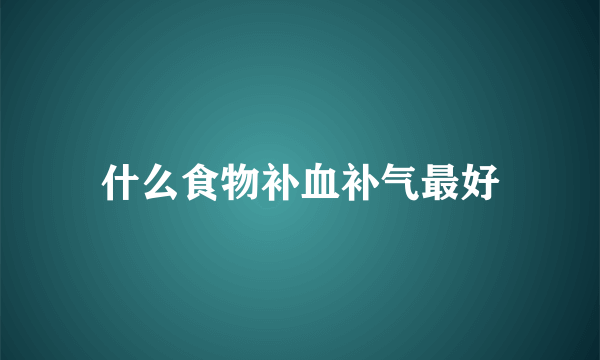 什么食物补血补气最好